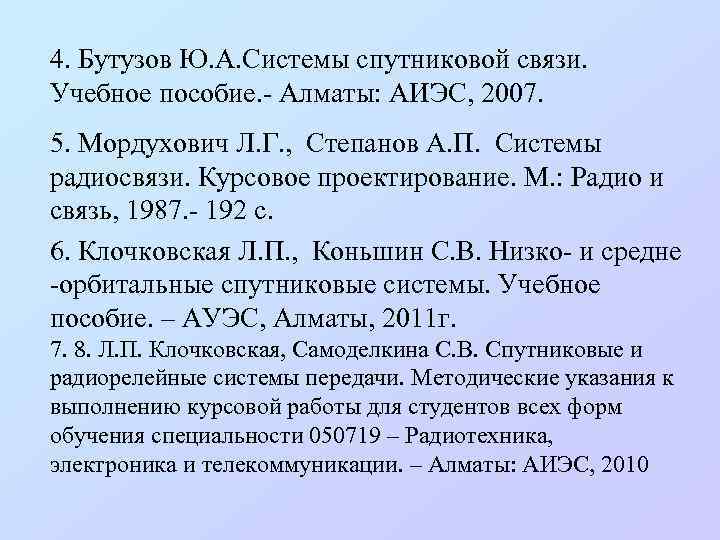 4. Бутузов Ю.А.Системы спутниковой связи. Учебное пособие.- Алматы: АИЭС, 2007.

5. Мордухович Л.Г., Степанов А.П. Системы радиосвязи. Курсовое проектирование. М.: Радио и связь, 1987.- 192 с.

6. Клочковская Л.П., Коньшин С.В. Низко- и средне -орбитальные спутниковые системы. Учебное пособие. – АУЭС, Алматы, 2011г.

7. 8. Л.П. Клочковская, Самоделкина С.В. Спутниковые и радиорелейные системы передачи. Методические указания к выполнению курсовой работы для студентов всех форм обучения специальности 050719 – Радиотехника, электроника и телекоммуникации. – Алматы: АИЭС, 2010